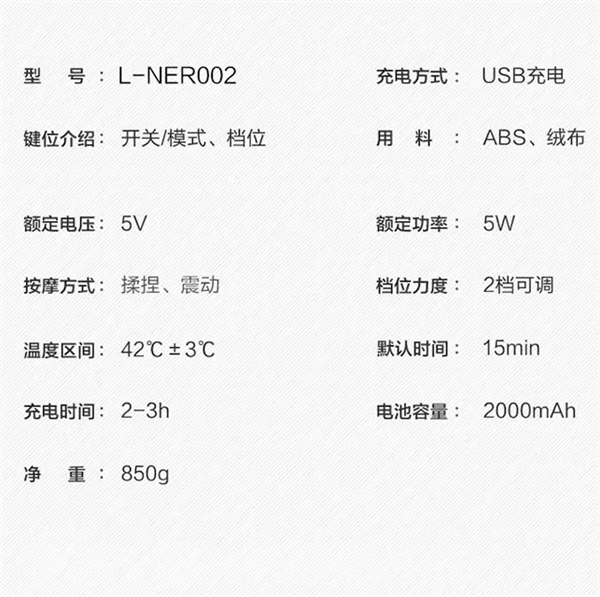 型　号：L-NER002

键位介绍：开关/模式、档位

额定电压：5V

按摩方式：揉捏、震动

温度区间：42℃±3℃

充电时间：2-3h

净　重：850g

充电方式：USB充电

用　料：ABS、绒布

额定功率：5W

档位力度：2档可调

默认时间：15min

电池容量：2000mAh